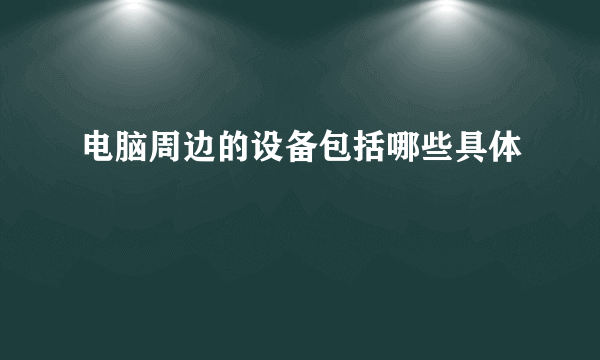 电脑周边的设备包括哪些具体